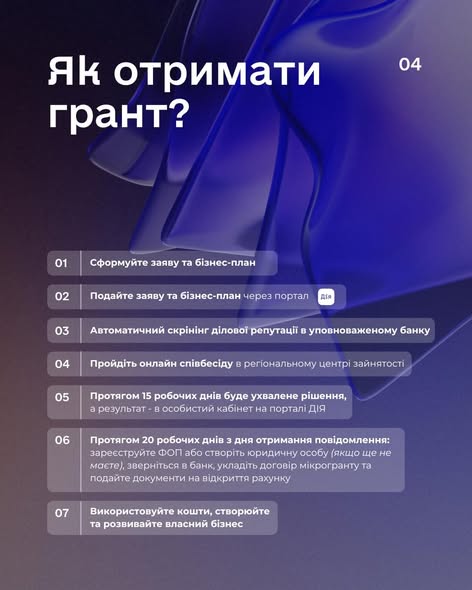 Як отримати грант?

04

01 Сформуйте заяву та бізнес-план

02 Подайте заяву та бізнес-план через портал Дія

03 Автоматичний скрінінг ділової репутації в уповноваженому банку

04 Пройдіть онлайн співбесіду в регіональному центрі зайнятості

05 Протягом 15 робочих днів буде ухвалене рішення, а результат - в особистий кабінет на порталі ДІЯ

06 Протягом 20 робочих днів з дня отримання повідомлення: зареєструйте ФОП або створіть юридичну особу (якщо ще не маєте), зверніться в банк, укладіть договір мікрогранту та подайте документи на відкриття рахунку

07 Використовуйте кошти, створюйте та розвивайте власний бізнес